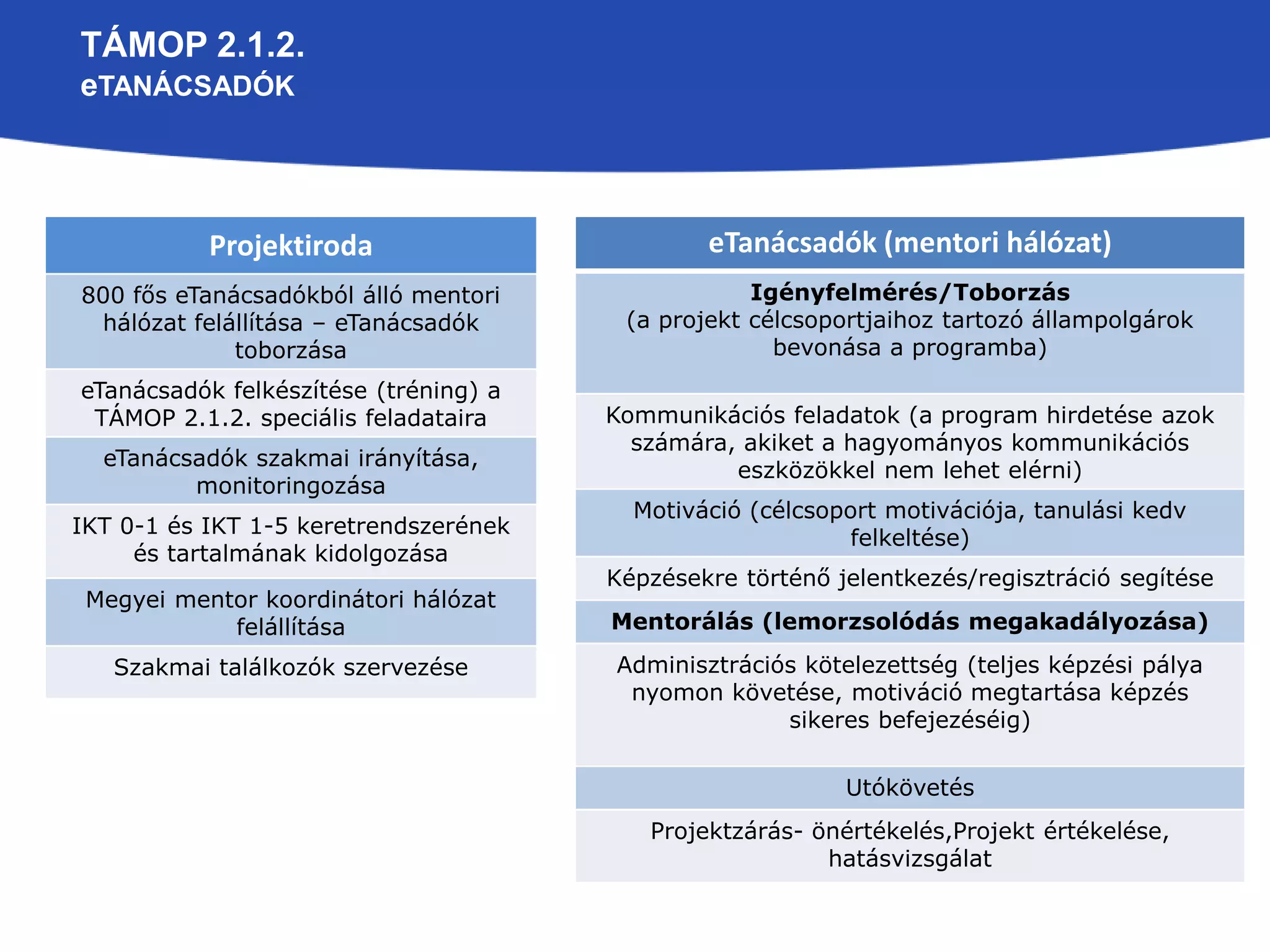 TÁMOP 2.1.2.
eTANÁCSADÓK

| Projektiroda |
|---|
| 800 fős eTanácsadókból álló mentori hálózat felállítása – eTanácsadók toborzása |
| eTanácsadók felkészítése (tréning) a TÁMOP 2.1.2. speciális feladataira |
| eTanácsadók szakmai irányítása, monitoringozása |
| IKT 0-1 és IKT 1-5 keretrendszerének és tartalmának kidolgozása |
| Megyei mentor koordinátori hálózat felállítása |
| Szakmai találkozók szervezése |

| eTanácsadók (mentori hálózat) |
|---|
| **Igényfelmérés/Toborzás** (a projekt célcsoportjaihoz tartozó állampolgárok bevonása a programba) |
| Kommunikációs feladatok (a program hirdetése azok számára, akiket a hagyományos kommunikációs eszközökkel nem lehet elérni) |
| Motiváció (célcsoport motivációja, tanulási kedv felkeltése) |
| Képzésekre történő jelentkezés/regisztráció segítése |
| **Mentorálás (lemorzsolódás megakadályozása)** |
| Adminisztrációs kötelezettség (teljes képzési pálya nyomon követése, motiváció megtartása képzés sikeres befejezéséig) |
| Utókövetés |
| Projektzárás- önértékelés,Projekt értékelése, hatásvizsgálat |